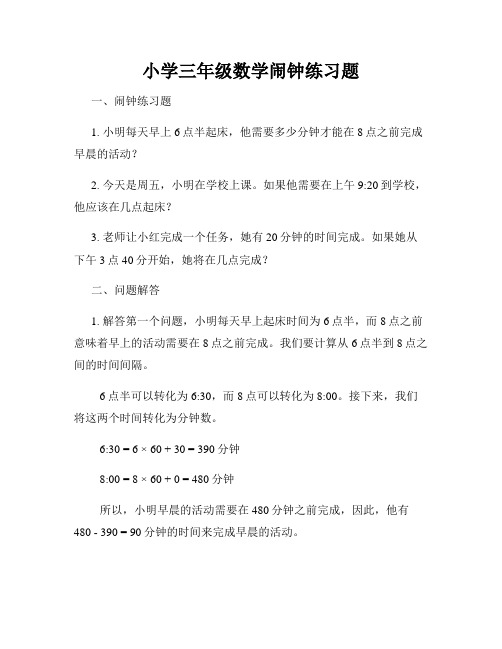 小学三年级数学闹钟练习题

一、闹钟练习题

1. 小明每天早上 6 点半起床，他需要多少分钟才能在 8 点之前完成早晨的活动？

2. 今天是周五，小明在学校上课。如果他需要在上午 9:20 到学校，他应该在几点起床？

3. 老师让小红完成一个任务，她有 20 分钟的时间完成。如果她从下午 3 点 40 分开始，她将在几点完成？

二、问题解答

1. 解答第一个问题，小明每天早上起床时间为 6 点半，而 8 点之前意味着早上的活动需要在 8 点之前完成。我们要计算从 6 点半到 8 点之间的时间间隔。

6 点半可以转化为 6:30，而 8 点可以转化为 8:00。接下来，我们将这两个时间转化为分钟数。

$6:30 = 6 \times 60 + 30 = 390$ 分钟

$8:00 = 8 \times 60 + 0 = 480$ 分钟

所以，小明早晨的活动需要在 480 分钟之前完成，因此，他有 $480 - 390 = 90$ 分钟的时间来完成早晨的活动。